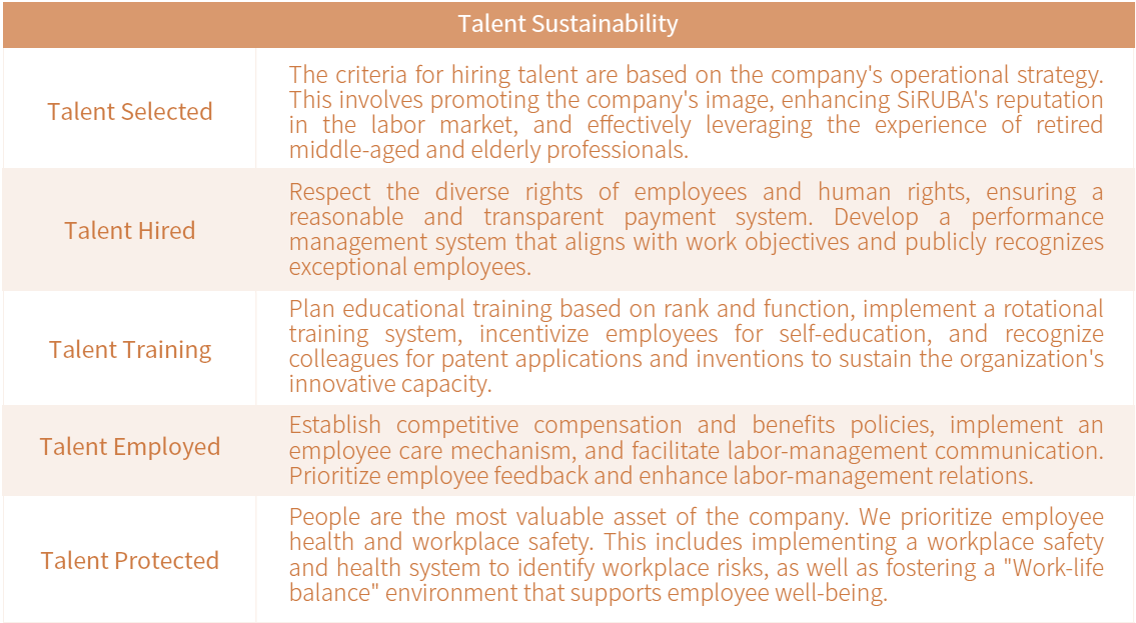 | Talent Sustainability | |
|---|---|
| Talent Selected | The criteria for hiring talent are based on the company's operational strategy. This involves promoting the company's image, enhancing SiRUBA's reputation in the labor market, and effectively leveraging the experience of retired middle-aged and elderly professionals. |
| Talent Hired | Respect the diverse rights of employees and human rights, ensuring a reasonable and transparent payment system. Develop a performance management system that aligns with work objectives and publicly recognizes exceptional employees. |
| Talent Training | Plan educational training based on rank and function, implement a rotational training system, incentivize employees for self-education, and recognize colleagues for patent applications and inventions to sustain the organization's innovative capacity. |
| Talent Employed | Establish competitive compensation and benefits policies, implement an employee care mechanism, and facilitate labor-management communication. Prioritize employee feedback and enhance labor-management relations. |
| Talent Protected | People are the most valuable asset of the company. We prioritize employee health and workplace safety. This includes implementing a workplace safety and health system to identify workplace risks, as well as fostering a "Work-life balance" environment that supports employee well-being. |